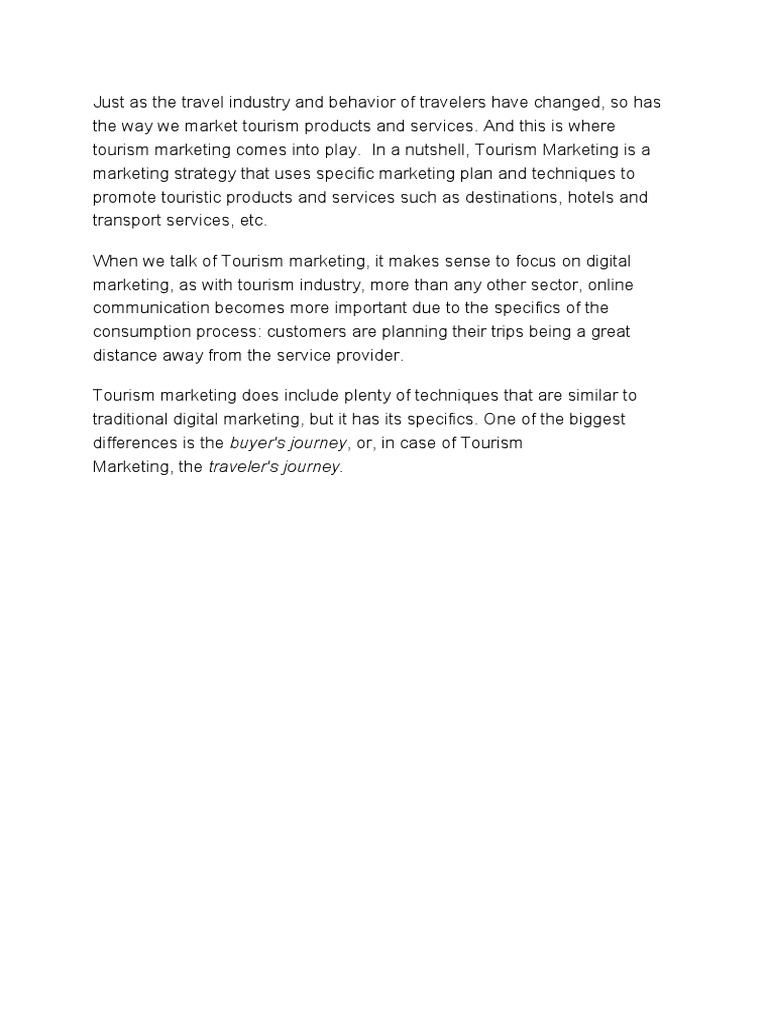 Just as the travel industry and behavior of travelers have changed, so has the way we market tourism products and services. And this is where tourism marketing comes into play.  In a nutshell, Tourism Marketing is a marketing strategy that uses specific marketing plan and techniques to promote touristic products and services such as destinations, hotels and transport services, etc.

When we talk of Tourism marketing, it makes sense to focus on digital marketing, as with tourism industry, more than any other sector, online communication becomes more important due to the specifics of the consumption process: customers are planning their trips being a great distance away from the service provider.

Tourism marketing does include plenty of techniques that are similar to traditional digital marketing, but it has its specifics. One of the biggest differences is the buyer's journey, or, in case of Tourism Marketing, the traveler's journey.